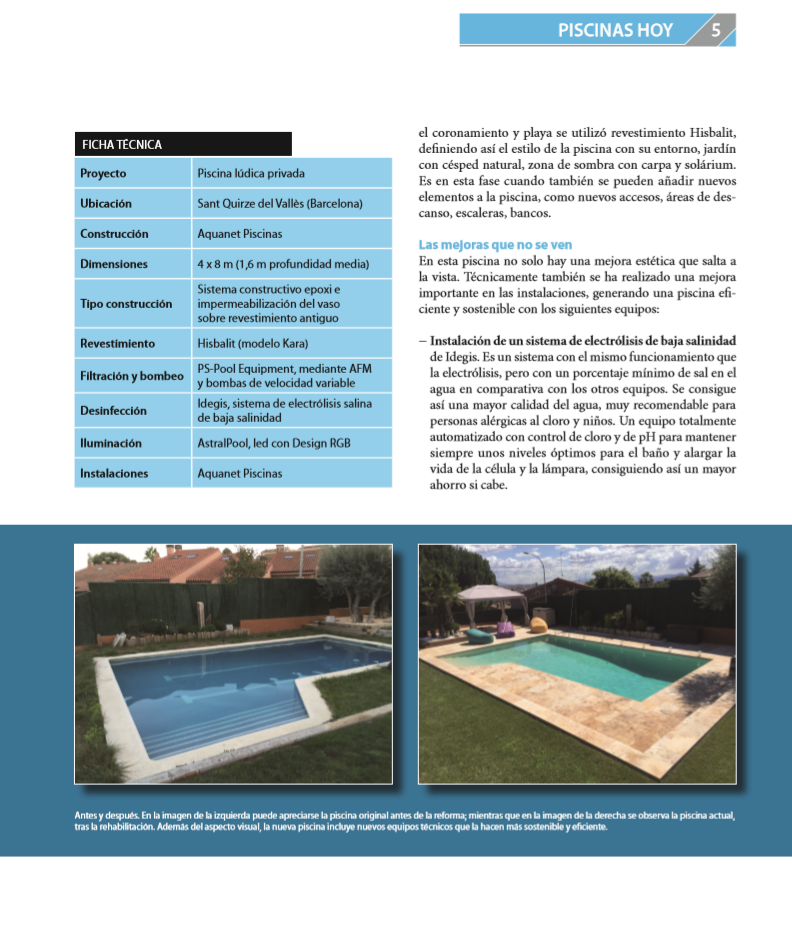 PISCINAS HOY 5

FICHA TÉCNICA

| Proyecto | Piscina lúdica privada |
|---|---|
| Ubicación | Sant Quirze del Vallès (Barcelona) |
| Construcción | Aquanet Piscinas |
| Dimensiones | 4 x 8 m (1,6 m profundidad media) |
| Tipo construcción | Sistema constructivo epoxi e impermeabilización del vaso sobre revestimiento antiguo |
| Revestimiento | Hisbalit (modelo Kara) |
| Filtración y bombeo | PS-Pool Equipment, mediante AFM y bombas de velocidad variable |
| Desinfección | Idegis, sistema de electrólisis salina de baja salinidad |
| Iluminación | AstralPool, led con Design RGB |
| Instalaciones | Aquanet Piscinas |

el coronamiento y playa se utilizó revestimiento Hisbalit, definiendo así el estilo de la piscina con su entorno, jardín con césped natural, zona de sombra con carpa y solárium. Es en esta fase cuando también se pueden añadir nuevos elementos a la piscina, como nuevos accesos, áreas de descanso, escaleras, bancos.

Las mejoras que no se ven
En esta piscina no solo hay una mejora estética que salta a la vista. Técnicamente también se ha realizado una mejora importante en las instalaciones, generando una piscina eficiente y sostenible con los siguientes equipos:

– Instalación de un sistema de electrólisis de baja salinidad de Idegis. Es un sistema con el mismo funcionamiento que la electrólisis, pero con un porcentaje mínimo de sal en el agua en comparativa con los otros equipos. Se consigue así una mayor calidad del agua, muy recomendable para personas alérgicas al cloro y niños. Un equipo totalmente automatizado con control de cloro y de pH para mantener siempre unos niveles óptimos para el baño y alargar la vida de la célula y la lámpara, consiguiendo así un mayor ahorro si cabe.

Antes y después. En la imagen de la izquierda puede apreciarse la piscina original antes de la reforma; mientras que en la imagen de la derecha se observa la piscina actual, tras la rehabilitación. Además del aspecto visual, la nueva piscina incluye nuevos equipos técnicos que la hacen más sostenible y eficiente.